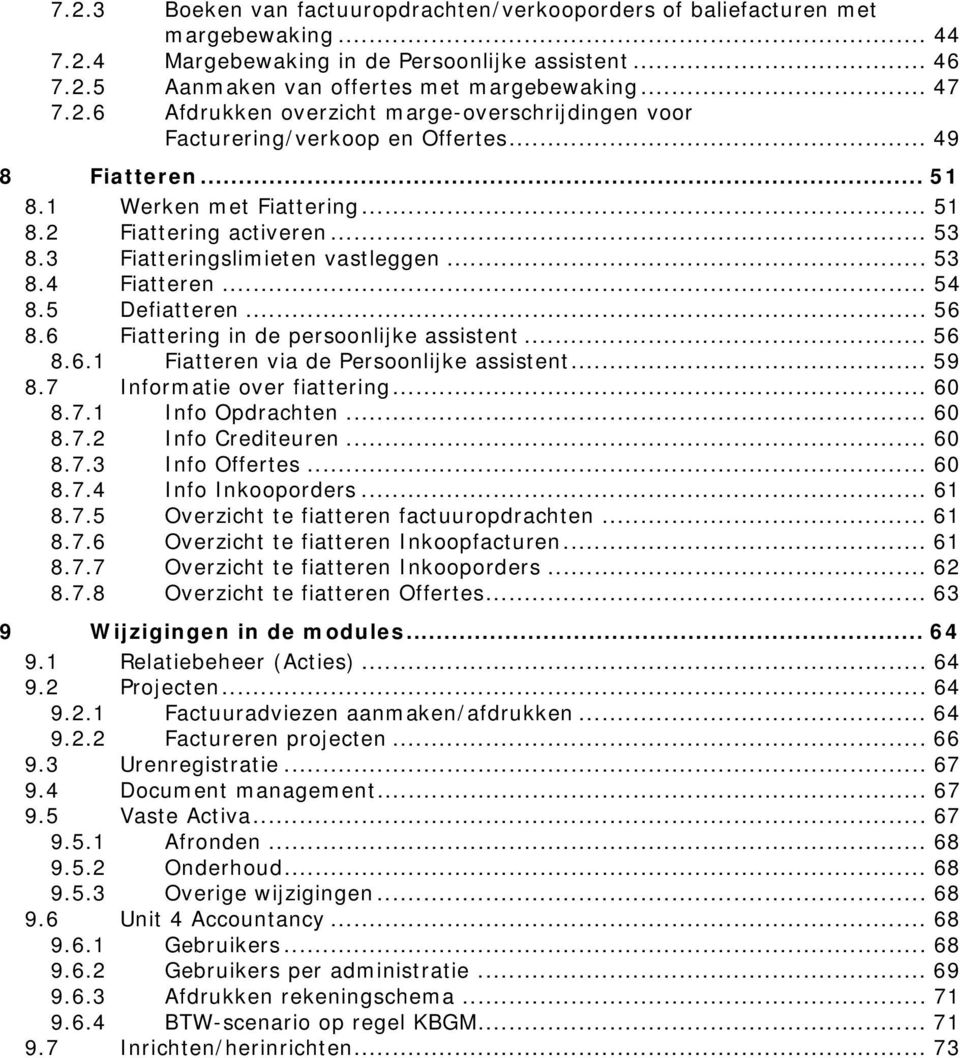 7.2.3 Boeken van factuuropdrachten/verkooporders of baliefacturen met margebewaking ... 44
7.2.4 Margebewaking in de Persoonlijke assistent ... 46
7.2.5 Aanmaken van offertes met margebewaking ... 47
7.2.6 Afdrukken overzicht marge-overschrijdingen voor Facturering/verkoop en Offertes ... 49

8 Fiatteren ... 51
8.1 Werken met Fiattering ... 51
8.2 Fiattering activeren ... 53
8.3 Fiatteringslimieten vastleggen ... 53
8.4 Fiatteren ... 54
8.5 Defiatteren ... 56
8.6 Fiattering in de persoonlijke assistent ... 56
8.6.1 Fiatteren via de Persoonlijke assistent ... 59
8.7 Informatie over fiattering ... 60
8.7.1 Info Opdrachten ... 60
8.7.2 Info Crediteuren ... 60
8.7.3 Info Offertes ... 60
8.7.4 Info Inkooporders ... 61
8.7.5 Overzicht te fiatteren factuuropdrachten ... 61
8.7.6 Overzicht te fiatteren Inkoopfacturen ... 61
8.7.7 Overzicht te fiatteren Inkooporders ... 62
8.7.8 Overzicht te fiatteren Offertes ... 63

9 Wijzigingen in de modules ... 64
9.1 Relatiebeheer (Acties) ... 64
9.2 Projecten ... 64
9.2.1 Factuuradviezen aanmaken/afdrukken ... 64
9.2.2 Factureren projecten ... 66
9.3 Urenregistratie ... 67
9.4 Document management ... 67
9.5 Vaste Activa ... 67
9.5.1 Afronden ... 68
9.5.2 Onderhoud ... 68
9.5.3 Overige wijzigingen ... 68
9.6 Unit 4 Accountancy ... 68
9.6.1 Gebruikers ... 68
9.6.2 Gebruikers per administratie ... 69
9.6.3 Afdrukken rekeningschema ... 71
9.6.4 BTW-scenario op regel KBGM ... 71
9.7 Inrichten/herinrichten ... 73